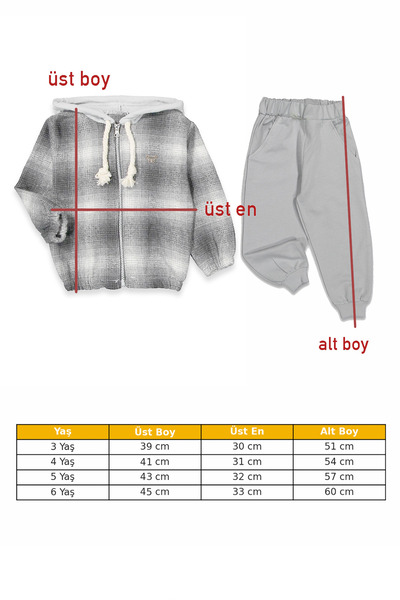 üst boy

üst en

alt boy

| Yaş | Üst Boy | Üst En | Alt Boy |
|---|---|---|---|
| 3 Yaş | 39 cm | 30 cm | 51 cm |
| 4 Yaş | 41 cm | 31 cm | 54 cm |
| 5 Yaş | 43 cm | 32 cm | 57 cm |
| 6 Yaş | 45 cm | 33 cm | 60 cm |